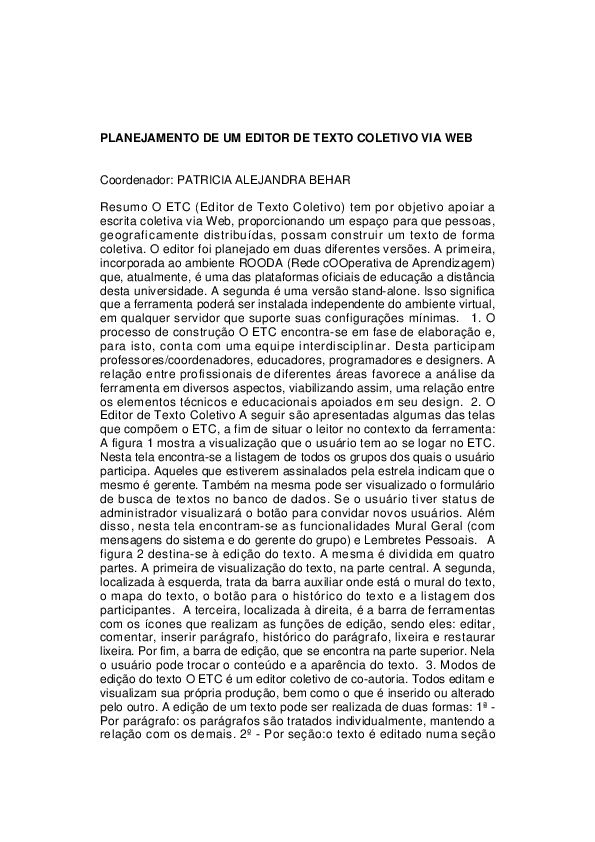 PLANEJAMENTO DE UM EDITOR DE TEXTO COLETIVO VIA WEB

Coordenador: PATRICIA ALEJANDRA BEHAR

Resumo O ETC (Editor de Texto Coletivo) tem por objetivo apoiar a escrita coletiva via Web, proporcionando um espaço para que pessoas, geograficamente distribuídas, possam construir um texto de forma coletiva. O editor foi planejado em duas diferentes versões. A primeira, incorporada ao ambiente ROODA (Rede cOOperativa de Aprendizagem) que, atualmente, é uma das plataformas oficiais de educação a distância desta universidade. A segunda é uma versão stand-alone. Isso significa que a ferramenta poderá ser instalada independente do ambiente virtual, em qualquer servidor que suporte suas configurações mínimas. 1. O processo de construção O ETC encontra-se em fase de elaboração e, para isto, conta com uma equipe interdisciplinar. Desta participam professores/coordenadores, educadores, programadores e designers. A relação entre profissionais de diferentes áreas favorece a análise da ferramenta em diversos aspectos, viabilizando assim, uma relação entre os elementos técnicos e educacionais apoiados em seu design. 2. O Editor de Texto Coletivo A seguir são apresentadas algumas das telas que compõem o ETC, a fim de situar o leitor no contexto da ferramenta: A figura 1 mostra a visualização que o usuário tem ao se logar no ETC. Nesta tela encontra-se a listagem de todos os grupos dos quais o usuário participa. Aqueles que estiverem assinalados pela estrela indicam que o mesmo é gerente. Também na mesma pode ser visualizado o formulário de busca de textos no banco de dados. Se o usuário tiver status de administrador visualizará o botão para convidar novos usuários. Além disso, nesta tela encontram-se as funcionalidades Mural Geral (com mensagens do sistema e do gerente do grupo) e Lembretes Pessoais. A figura 2 destina-se à edição do texto. A mesma é dividida em quatro partes. A primeira de visualização do texto, na parte central. A segunda, localizada à esquerda, trata da barra auxiliar onde está o mural do texto, o mapa do texto, o botão para o histórico do texto e a listagem dos participantes. A terceira, localizada à direita, é a barra de ferramentas com os ícones que realizam as funções de edição, sendo eles: editar, comentar, inserir parágrafo, histórico do parágrafo, lixeira e restaurar lixeira. Por fim, a barra de edição, que se encontra na parte superior. Nela o usuário pode trocar o conteúdo e a aparência do texto. 3. Modos de edição do texto O ETC é um editor coletivo de co-autoria. Todos editam e visualizam sua própria produção, bem como o que é inserido ou alterado pelo outro. A edição de um texto pode ser realizada de duas formas: 1ª - Por parágrafo: os parágrafos são tratados individualmente, mantendo a relação com os demais. 2º - Por seção:o texto é editado numa seção